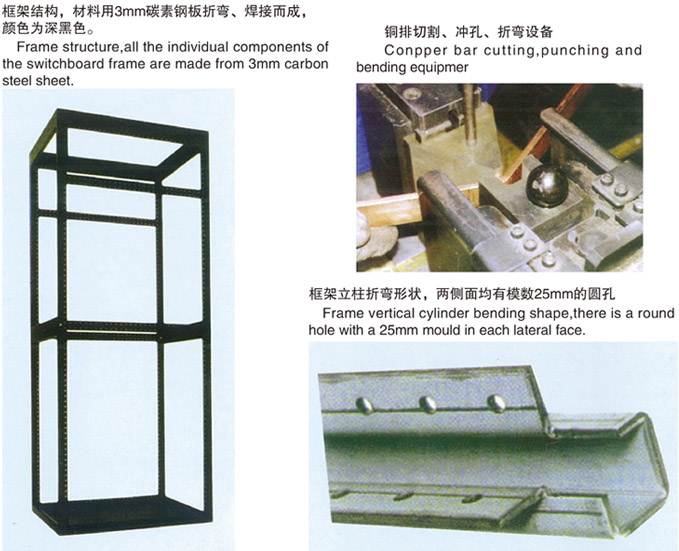 框架结构，材料用3mm碳素钢板折弯、焊接而成，颜色为深黑色。

Frame structure,all the individual components of the switchboard frame are made from 3mm carbon steel sheet.

铜排切割、冲孔、折弯设备

Conpper bar cutting,punching and bending equipmer

框架立柱折弯形状，两侧面均有模数25mm的圆孔

Frame vertical cylinder bending shape,there is a round hole with a 25mm mould in each lateral face.